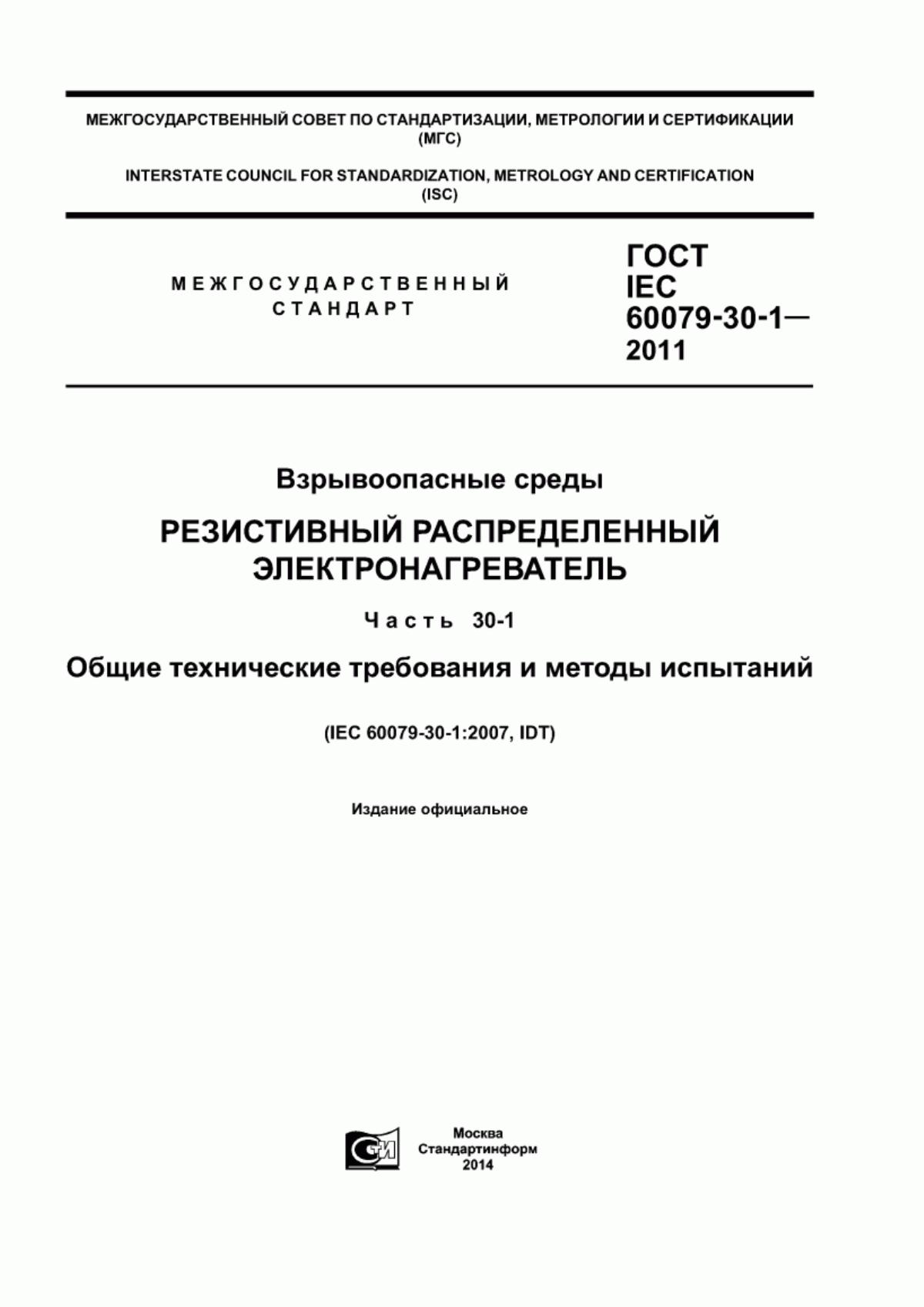 МЕЖГОСУДАРСТВЕННЫЙ СОВЕТ ПО СТАНДАРТИЗАЦИИ, МЕТРОЛОГИИ И СЕРТИФИКАЦИИ (МГС)

INTERSTATE COUNCIL FOR STANDARDIZATION, METROLOGY AND CERTIFICATION (ISC)

МЕЖГОСУДАРСТВЕННЫЙ СТАНДАРТ

ГОСТ IEC 60079-30-1— 2011

Взрывоопасные среды

РЕЗИСТИВНЫЙ РАСПРЕДЕЛЕННЫЙ ЭЛЕКТРОНАГРЕВАТЕЛЬ

Часть 30-1

Общие технические требования и методы испытаний

(IEC 60079-30-1:2007, IDT)

Издание официальное

СИ

Москва
Стандартинформ
2014